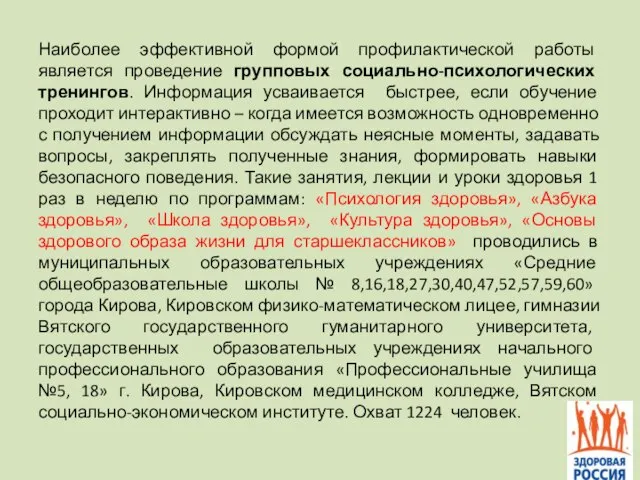 Наиболее эффективной формой профилактической работы является проведение групповых социально-психологических тренингов. Информация усваивается быстрее, если обучение проходит интерактивно – когда имеется возможность одновременно с получением информации обсуждать неясные моменты, задавать вопросы, закреплять полученные знания, формировать навыки безопасного поведения. Такие занятия, лекции и уроки здоровья 1 раз в неделю по программам: «Психология здоровья», «Азбука здоровья», «Школа здоровья», «Культура здоровья», «Основы здорового образа жизни для старшеклассников» проводились в муниципальных образовательных учреждениях «Средние общеобразовательные школы № 8,16,18,27,30,40,47,52,57,59,60» города Кирова, Кировском физико-математическом лицее, гимназии Вятского государственного гуманитарного университета, государственных образовательных учреждениях начального профессионального образования «Профессиональные училища №5, 18» г. Кирова, Кировском медицинском колледже, Вятском социально-экономическом институте. Охват 1224 человек.

ЗДОРОВАЯ РОССИЯ